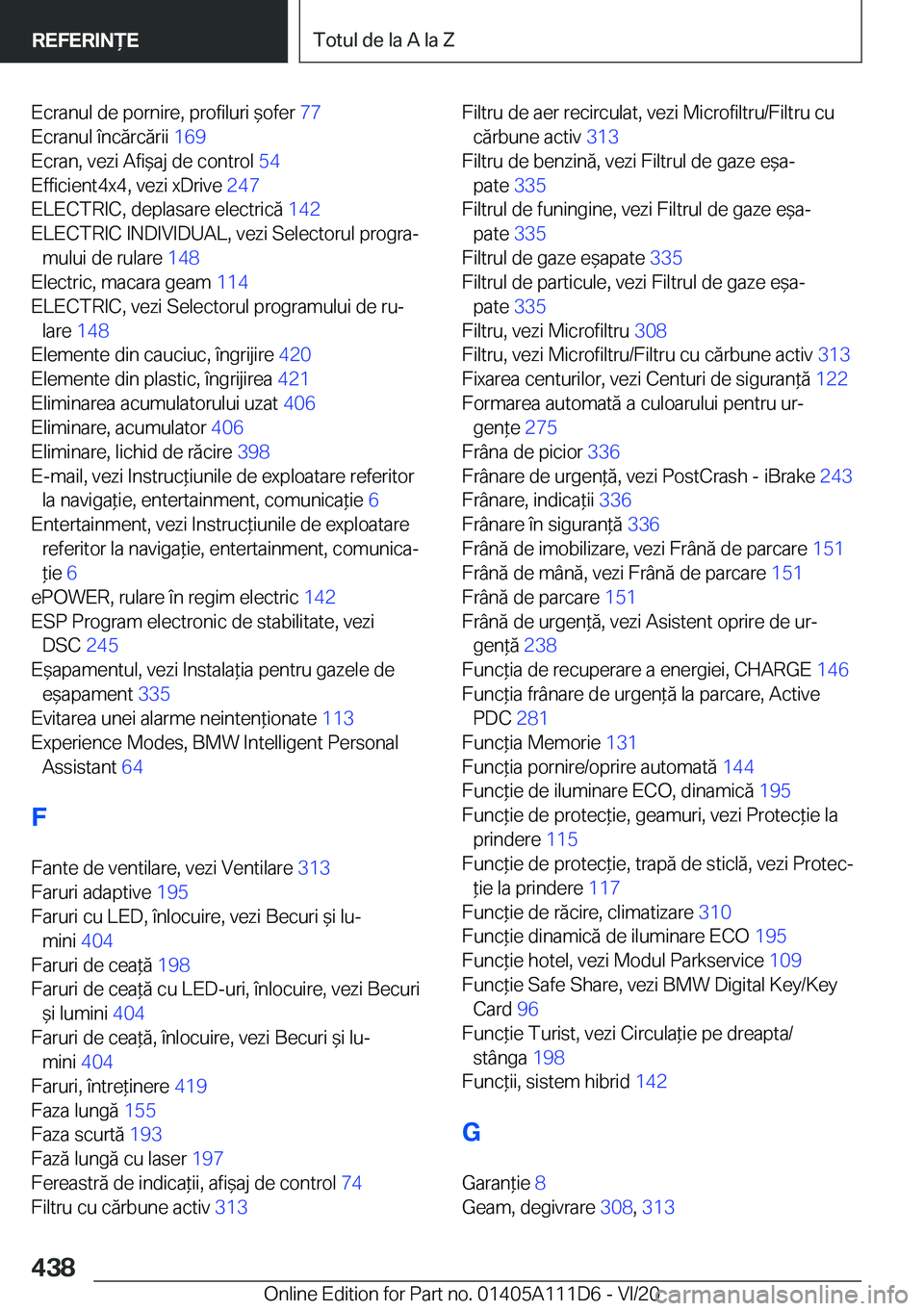 REFERINȚE

Totul de la A la Z

Ecranul de pornire, profiluri șofer 77
Ecranul încărcării 169
Ecran, vezi Afișaj de control 54
Efficient4x4, vezi xDrive 247
ELECTRIC, deplasare electrică 142
ELECTRIC INDIVIDUAL, vezi Selectorul programului de rulare 148
Electric, macara geam 114
ELECTRIC, vezi Selectorul programului de rulare 148
Elemente din cauciuc, îngrijire 420
Elemente din plastic, îngrijirea 421
Eliminarea acumulatorului uzat 406
Eliminare, acumulator 406
Eliminare, lichid de răcire 398
E-mail, vezi Instrucțiunile de exploatare referitor la navigație, entertainment, comunicație 6
Entertainment, vezi Instrucțiunile de exploatare referitor la navigație, entertainment, comunicație 6
ePOWER, rulare în regim electric 142
ESP Program electronic de stabilitate, vezi DSC 245
Eșapamentul, vezi Instalația pentru gazele de eșapament 335
Evitarea unei alarme neintenționate 113
Experience Modes, BMW Intelligent Personal Assistant 64

F

Fante de ventilare, vezi Ventilare 313
Faruri adaptive 195
Faruri cu LED, înlocuire, vezi Becuri și lumini 404
Faruri de ceață 198
Faruri de ceață cu LED-uri, înlocuire, vezi Becuri și lumini 404
Faruri de ceață, înlocuire, vezi Becuri și lumini 404
Faruri, întreținere 419
Faza lungă 155
Faza scurtă 193
Fază lungă cu laser 197
Fereastră de indicații, afișaj de control 74
Filtru cu cărbune activ 313

Filtru de aer recirculat, vezi Microfiltru/Filtru cu cărbune activ 313
Filtru de benzină, vezi Filtrul de gaze eșapate 335
Filtrul de funingine, vezi Filtrul de gaze eșapate 335
Filtrul de gaze eșapate 335
Filtrul de particule, vezi Filtrul de gaze eșapate 335
Filtru, vezi Microfiltru 308
Filtru, vezi Microfiltru/Filtru cu cărbune activ 313
Fixarea centurilor, vezi Centuri de siguranță 122
Formarea automată a culoarului pentru urgențe 275
Frâna de picior 336
Frânare de urgență, vezi PostCrash - iBrake 243
Frânare, indicații 336
Frânare în siguranță 336
Frână de imobilizare, vezi Frână de parcare 151
Frână de mână, vezi Frână de parcare 151
Frână de parcare 151
Frână de urgență, vezi Asistent oprire de urgență 238
Funcția de recuperare a energiei, CHARGE 146
Funcția frânare de urgență la parcare, Active PDC 281
Funcția Memorie 131
Funcția pornire/oprire automată 144
Funcție de iluminare ECO, dinamică 195
Funcție de protecție, geamuri, vezi Protecție la prindere 115
Funcție de protecție, trapă de sticlă, vezi Protecție la prindere 117
Funcție de răcire, climatizare 310
Funcție dinamică de iluminare ECO 195
Funcție hotel, vezi Modul Parkservice 109
Funcție Safe Share, vezi BMW Digital Key/Key Card 96
Funcție Turist, vezi Circulație pe dreapta/stânga 198
Funcții, sistem hibrid 142

G

Garanție 8
Geam, degivrare 308, 313

438

Online Edition for Part no. 01405A111D6 - VI/20 carmanualsonline.info